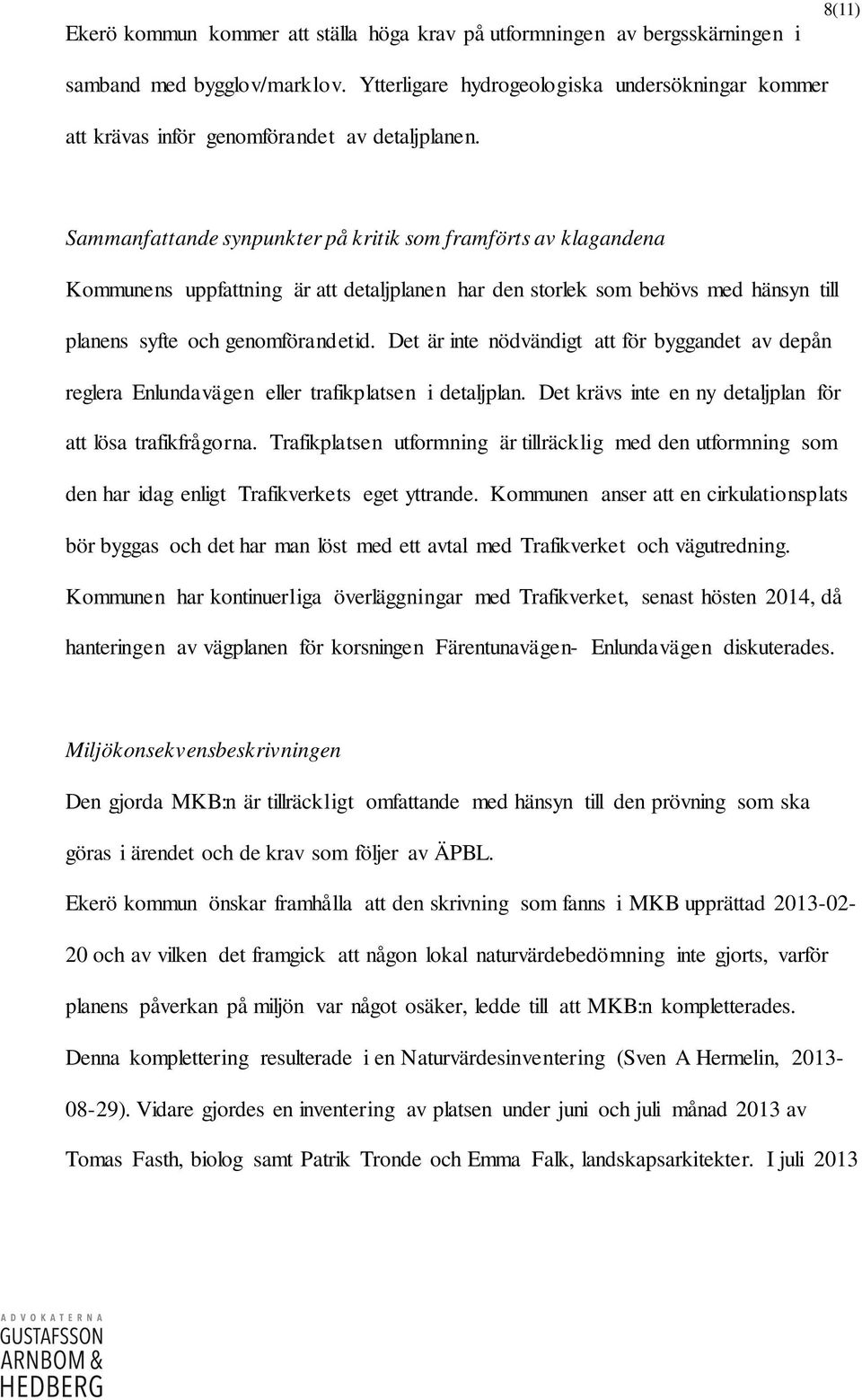 8(11)

Ekerö kommun kommer att ställa höga krav på utformningen av bergsskärningen i samband med bygglov/marklov. Ytterligare hydrogeologiska undersökningar kommer att krävas inför genomförandet av detaljplanen.

Sammanfattande synpunkter på kritik som framförts av klagandena
Kommunens uppfattning är att detaljplanen har den storlek som behövs med hänsyn till planens syfte och genomförandetid. Det är inte nödvändigt att för byggandet av depån reglera Enlundavägen eller trafikplatsen i detaljplan. Det krävs inte en ny detaljplan för att lösa trafikfrågorna. Trafikplatsen utformning är tillräcklig med den utformning som den har idag enligt Trafikverkets eget yttrande. Kommunen anser att en cirkulationsplats bör byggas och det har man löst med ett avtal med Trafikverket och vägutredning. Kommunen har kontinuerliga överläggningar med Trafikverket, senast hösten 2014, då hanteringen av vägplanen för korsningen Färentunavägen- Enlundavägen diskuterades.

Miljökonsekvensbeskrivningen
Den gjorda MKB:n är tillräckligt omfattande med hänsyn till den prövning som ska göras i ärendet och de krav som följer av ÄPBL.
Ekerö kommun önskar framhålla att den skrivning som fanns i MKB upprättad 2013-02-20 och av vilken det framgick att någon lokal naturvärdebedömning inte gjorts, varför planens påverkan på miljön var något osäker, ledde till att MKB:n kompletterades. Denna komplettering resulterade i en Naturvärdesinventering (Sven A Hermelin, 2013-08-29). Vidare gjordes en inventering av platsen under juni och juli månad 2013 av Tomas Fasth, biolog samt Patrik Tronde och Emma Falk, landskapsarkitekter. I juli 2013

ADVOKATERNA
GUSTAFSSON
ARNBOM &
HEDBERG